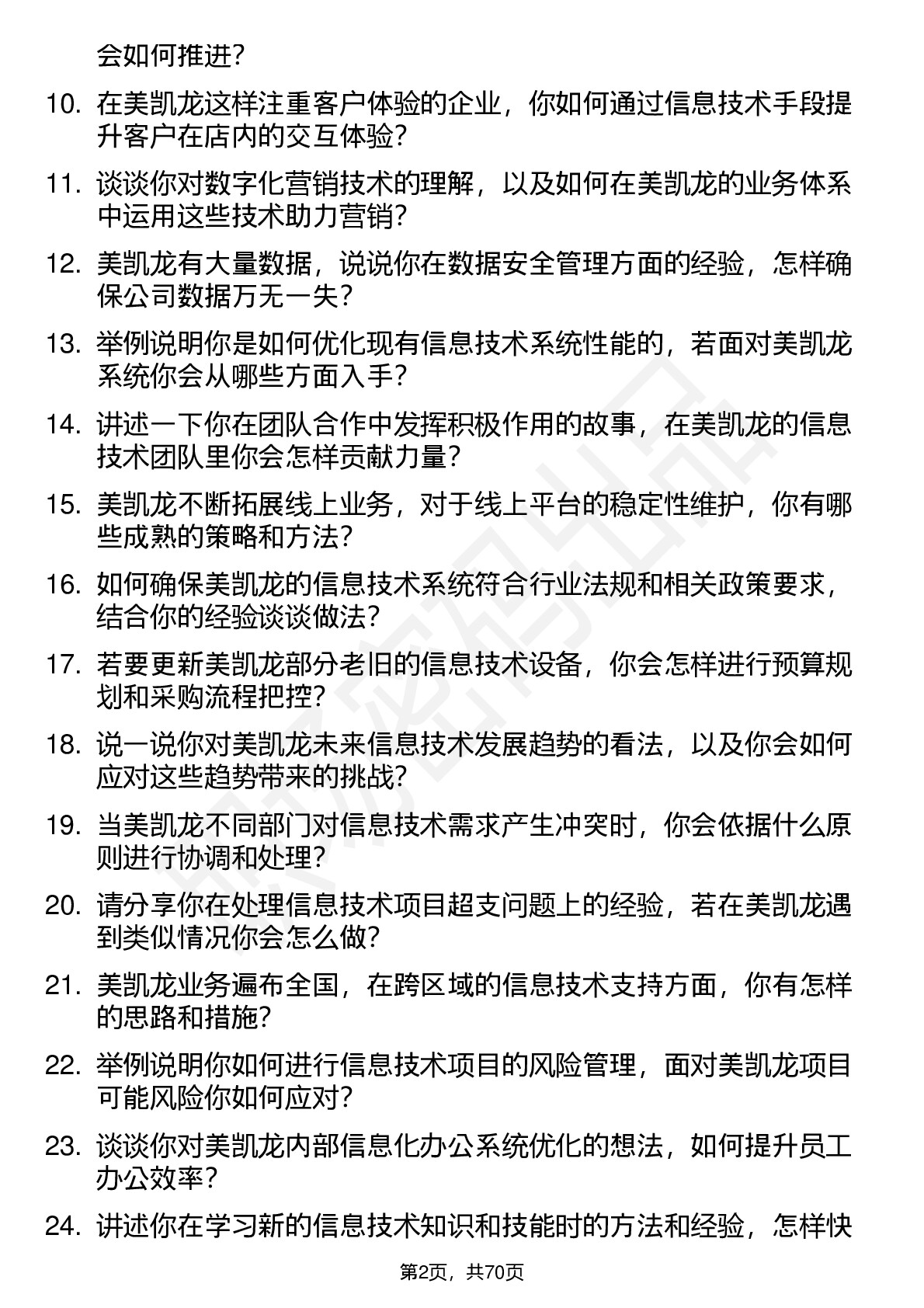 会如何推进？

10. 在美凯龙这样注重客户体验的企业，你如何通过信息技术手段提升客户在店内的交互体验？

11. 谈谈你对数字化营销技术的理解，以及如何在美凯龙的业务体系中运用这些技术助力营销？

12. 美凯龙有大量数据，说说你在数据安全管理方面的经验，怎样确保公司数据万无一失？

13. 举例说明你是如何优化现有信息技术系统性能的，若面对美凯龙系统你会从哪些方面入手？

14. 讲述一下你在团队合作中发挥积极作用的故事，在美凯龙的信息技术团队里你会怎样贡献力量？

15. 美凯龙不断拓展线上业务，对于线上平台的稳定性维护，你有哪些成熟的策略和方法？

16. 如何确保美凯龙的信息技术系统符合行业法规和相关政策要求，结合你的经验谈谈做法？

17. 若要更新美凯龙部分老旧的信息技术设备，你会怎样进行预算规划和采购流程把控？

18. 说一说你对美凯龙未来信息技术发展趋势的看法，以及你会如何应对这些趋势带来的挑战？

19. 当美凯龙不同部门对信息技术需求产生冲突时，你会依据什么原则进行协调和处理？

20. 请分享你在处理信息技术项目超支问题上的经验，若在美凯龙遇到类似情况你会怎么做？

21. 美凯龙业务遍布全国，在跨区域的信息技术支持方面，你有怎样的思路和措施？

22. 举例说明你如何进行信息技术项目的风险管理，面对美凯龙项目可能风险你如何应对？

23. 谈谈你对美凯龙内部信息化办公系统优化的想法，如何提升员工办公效率？

24. 讲述你在学习新的信息技术知识和技能时的方法和经验，怎样快

第2页，共70页